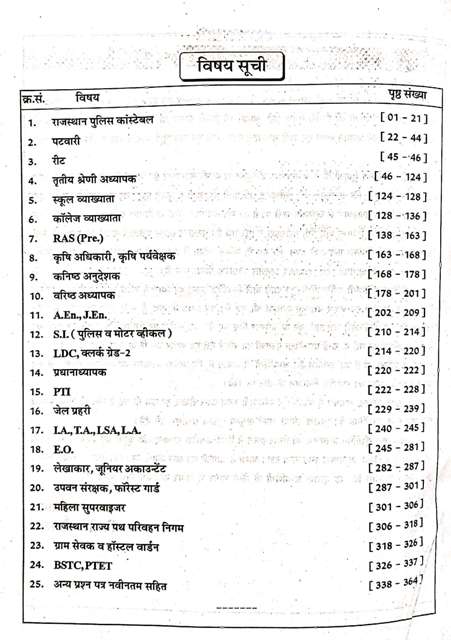 विषय सूची

| क्र.सं. | विषय | पृष्ठ संख्या |
|---|---|---|
| 1. | राजस्थान पुलिस कांस्टेबल | [ 01 - 21 ] |
| 2. | पटवारी | [ 22 - 44 ] |
| 3. | रीट | [ 45 - 46 ] |
| 4. | तृतीय श्रेणी अध्यापक | [ 46 - 124 ] |
| 5. | स्कूल व्याख्याता | [ 124 - 128 ] |
| 6. | कॉलेज व्याख्याता | [ 128 - 136 ] |
| 7. | RAS (Pre.) | [ 138 - 163 ] |
| 8. | कृषि अधिकारी, कृषि पर्यवेक्षक | [ 163 - 168 ] |
| 9. | कनिष्ठ अनुदेशक | [ 168 - 178 ] |
| 10. | वरिष्ठ अध्यापक | [ 178 - 201 ] |
| 11. | A.En., J.En. | [ 202 - 209 ] |
| 12. | S.I. ( पुलिस व मोटर व्हीकल ) | [ 210 - 214 ] |
| 13. | LDC, क्लर्क ग्रेड-2 | [ 214 - 220 ] |
| 14. | प्रधानाध्यापक | [ 220 - 222 ] |
| 15. | PTI | [ 222 - 228 ] |
| 16. | जेल प्रहरी | [ 229 - 239 ] |
| 17. | I.A., T.A., LSA, L.A. | [ 240 - 245 ] |
| 18. | E.O. | [ 245 - 281 ] |
| 19. | लेखाकार, जूनियर अकाउन्टेंट | [ 282 - 287 ] |
| 20. | उपवन संरक्षक, फॉरेस्ट गार्ड | [ 287 - 301 ] |
| 21. | महिला सुपरवाइजर | [ 301 - 306 ] |
| 22. | राजस्थान राज्य पथ परिवहन निगम | [ 306 - 318 ] |
| 23. | ग्राम सेवक व हॉस्टल वार्डन | [ 318 - 326 ] |
| 24. | BSTC, PTET | [ 326 - 337 ] |
| 25. | अन्य प्रश्न पत्र नवीनतम सहित | [ 338 - 364 ] |